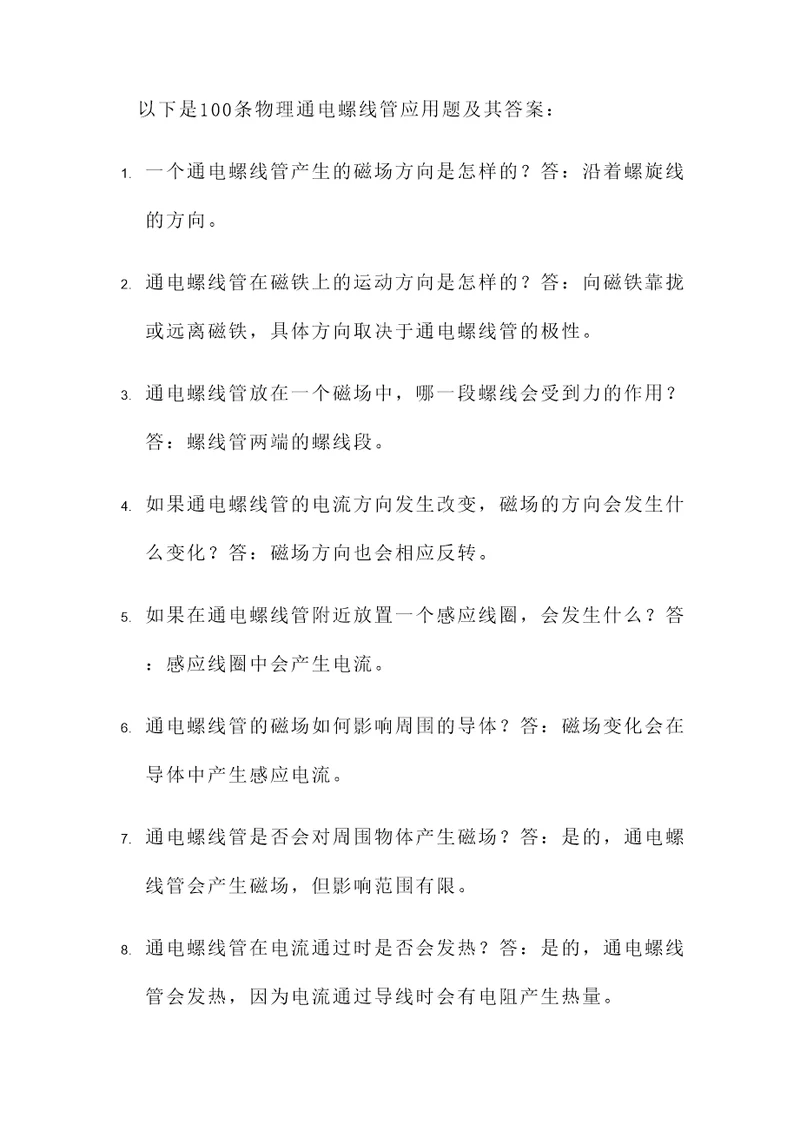 以下是100条物理通电螺线管应用题及其答案：

1. 一个通电螺线管产生的磁场方向是怎样的？答：沿着螺旋线的方向。

2. 通电螺线管在磁铁上的运动方向是怎样的？答：向磁铁靠拢或远离磁铁，具体方向取决于通电螺线管的极性。

3. 通电螺线管放在一个磁场中，哪一段螺线会受到力的作用？答：螺线管两端的螺线段。

4. 如果通电螺线管的电流方向发生改变，磁场的方向会发生什么变化？答：磁场方向也会相应反转。

5. 如果在通电螺线管附近放置一个感应线圈，会发生什么？答：感应线圈中会产生电流。

6. 通电螺线管的磁场如何影响周围的导体？答：磁场变化会在导体中产生感应电流。

7. 通电螺线管是否会对周围物体产生磁场？答：是的，通电螺线管会产生磁场，但影响范围有限。

8. 通电螺线管在电流通过时是否会发热？答：是的，通电螺线管会发热，因为电流通过导线时会有电阻产生热量。